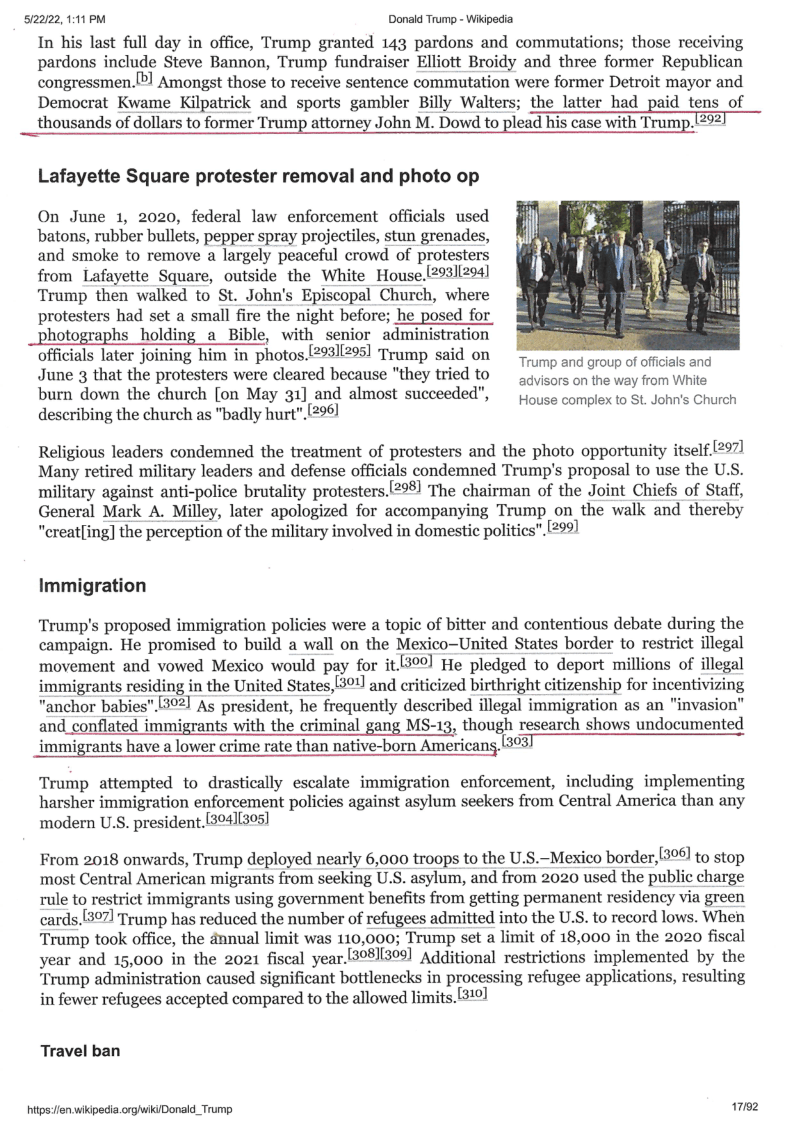 5/22/22, 1:11 PM Donald Trump - Wikipedia

In his last full day in office, Trump granted 143 pardons and commutations; those receiving pardons include Steve Bannon, Trump fundraiser Elliott Broidy and three former Republican congressmen.[b] Amongst those to receive sentence commutation were former Detroit mayor and Democrat Kwame Kilpatrick and sports gambler Billy Walters; the latter had paid tens of thousands of dollars to former Trump attorney John M. Dowd to plead his case with Trump.[292]

Lafayette Square protester removal and photo op

On June 1, 2020, federal law enforcement officials used batons, rubber bullets, pepper spray projectiles, stun grenades, and smoke to remove a largely peaceful crowd of protesters from Lafayette Square, outside the White House.[293][294] Trump then walked to St. John's Episcopal Church, where protesters had set a small fire the night before; he posed for photographs holding a Bible, with senior administration officials later joining him in photos.[293][295] Trump said on June 3 that the protesters were cleared because "they tried to burn down the church [on May 31] and almost succeeded", describing the church as "badly hurt".[296]

Trump and group of officials and advisors on the way from White House complex to St. John's Church

Religious leaders condemned the treatment of protesters and the photo opportunity itself.[297] Many retired military leaders and defense officials condemned Trump's proposal to use the U.S. military against anti-police brutality protesters.[298] The chairman of the Joint Chiefs of Staff, General Mark A. Milley, later apologized for accompanying Trump on the walk and thereby "creat[ing] the perception of the military involved in domestic politics".[299]

Immigration

Trump's proposed immigration policies were a topic of bitter and contentious debate during the campaign. He promised to build a wall on the Mexico–United States border to restrict illegal movement and vowed Mexico would pay for it.[300] He pledged to deport millions of illegal immigrants residing in the United States,[301] and criticized birthright citizenship for incentivizing "anchor babies".[302] As president, he frequently described illegal immigration as an "invasion" and conflated immigrants with the criminal gang MS-13, though research shows undocumented immigrants have a lower crime rate than native-born Americans.[303]

Trump attempted to drastically escalate immigration enforcement, including implementing harsher immigration enforcement policies against asylum seekers from Central America than any modern U.S. president.[304][305]

From 2018 onwards, Trump deployed nearly 6,000 troops to the U.S.–Mexico border,[306] to stop most Central American migrants from seeking U.S. asylum, and from 2020 used the public charge rule to restrict immigrants using government benefits from getting permanent residency via green cards.[307] Trump has reduced the number of refugees admitted into the U.S. to record lows. When Trump took office, the annual limit was 110,000; Trump set a limit of 18,000 in the 2020 fiscal year and 15,000 in the 2021 fiscal year.[308][309] Additional restrictions implemented by the Trump administration caused significant bottlenecks in processing refugee applications, resulting in fewer refugees accepted compared to the allowed limits.[310]

Travel ban

https://en.wikipedia.org/wiki/Donald_Trump 17/92